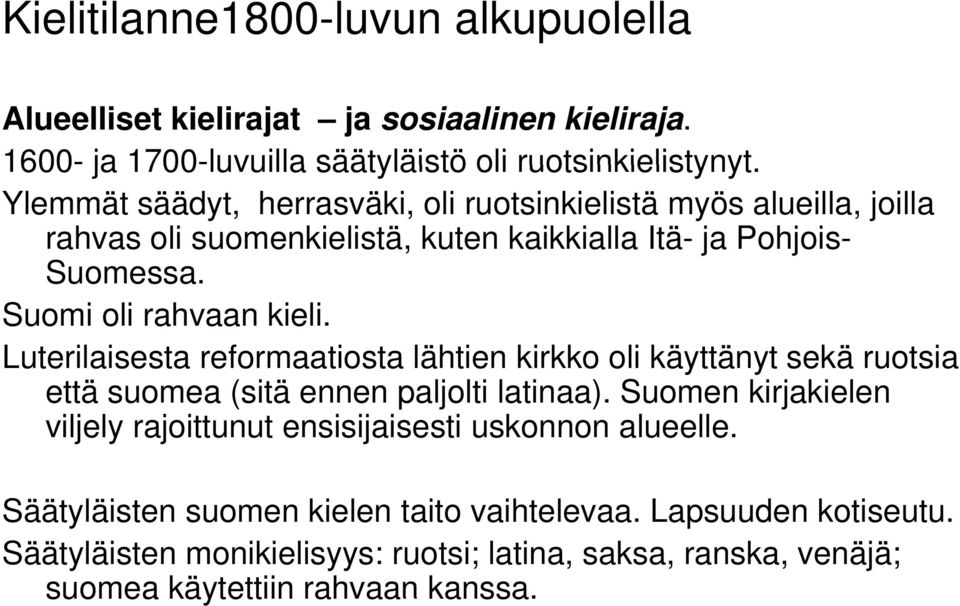 Kielitilanne1800-luvun alkupuolella

Alueelliset kielirajat – ja sosiaalinen kieliraja.

1600- ja 1700-luvuilla säätyläistö oli ruotsinkielistynyt.

Ylemmät säädyt, herrasväki, oli ruotsinkielistä myös alueilla, joilla rahvas oli suomenkielistä, kuten kaikkialla Itä- ja Pohjois-Suomessa.

Suomi oli rahvaan kieli.

Luterilaisesta reformaatiosta lähtien kirkko oli käyttänyt sekä ruotsia että suomea (sitä ennen paljolti latinaa). Suomen kirjakielen viljely rajoittunut ensisijaisesti uskonnon alueelle.

Säätyläisten suomen kielen taito vaihtelevaa. Lapsuuden kotiseutu.

Säätyläisten monikielisyys: ruotsi; latina, saksa, ranska, venäjä; suomea käytettiin rahvaan kanssa.